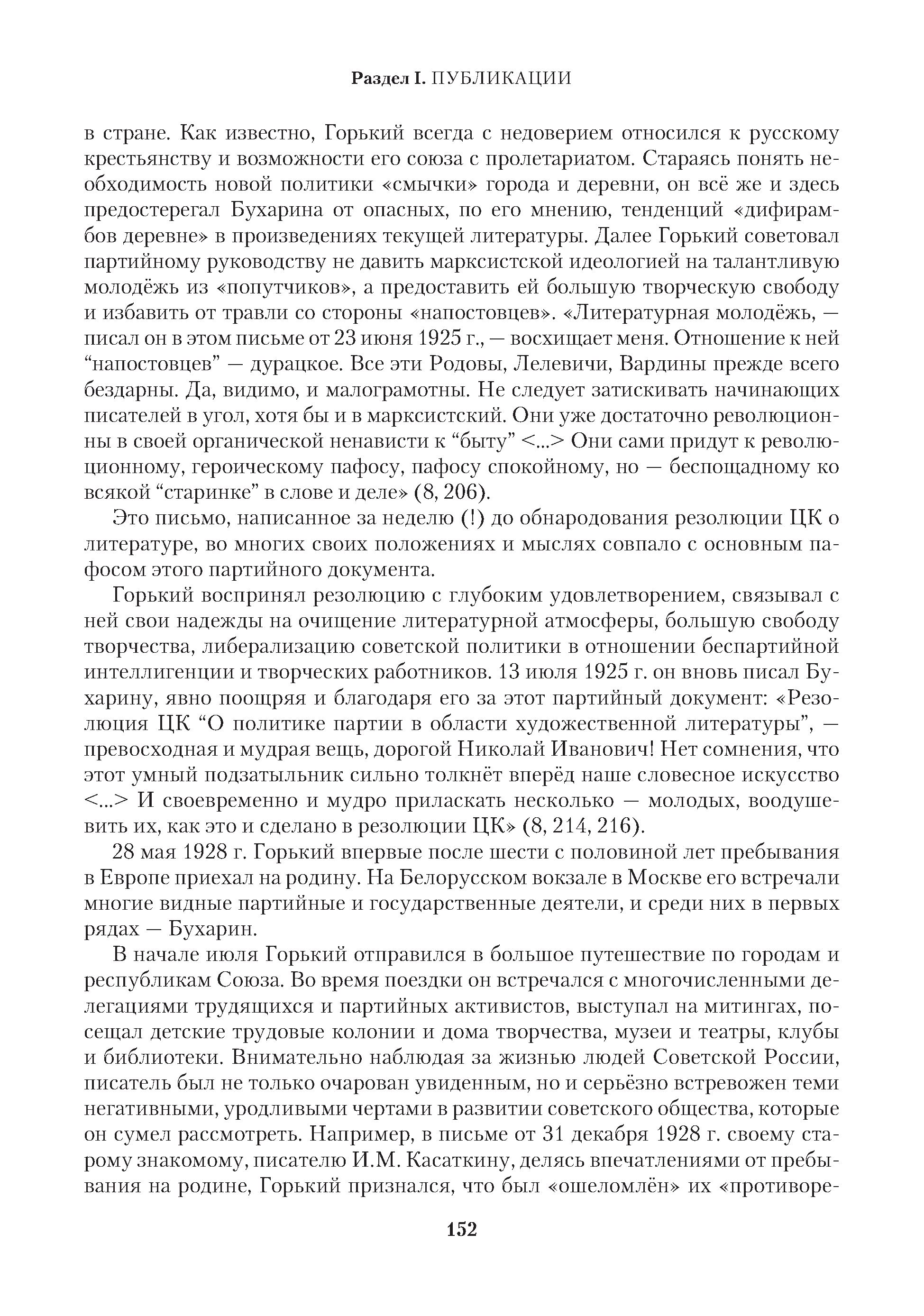 Раздел I. ПУБЛИКАЦИИ

в стране. Как известно, Горький всегда с недоверием относился к русскому крестьянству и возможности его союза с пролетариатом. Стараясь понять необходимость новой политики «смычки» города и деревни, он всё же и здесь предостерегал Бухарина от опасных, по его мнению, тенденций «дифирамбов деревне» в произведениях текущей литературы. Далее Горький советовал партийному руководству не давить марксистской идеологией на талантливую молодёжь из «попутчиков», а предоставить ей большую творческую свободу и избавить от травли со стороны «напостовцев». «Литературная молодёжь, — писал он в этом письме от 23 июня 1925 г., — восхищает меня. Отношение к ней “напостовцев” — дурацкое. Все эти Родовы, Лелевичи, Вардины прежде всего бездарны. Да, видимо, и малограмотны. Не следует затискивать начинающих писателей в угол, хотя бы и в марксистский. Они уже достаточно революционны в своей органической ненависти к “быту” <...> Они сами придут к революционному, героическому пафосу, пафосу спокойному, но — беспощадному ко всякой “старинке” в слове и деле» (8, 206).

Это письмо, написанное за неделю (!) до обнародования резолюции ЦК о литературе, во многих своих положениях и мыслях совпало с основным пафосом этого партийного документа.

Горький воспринял резолюцию с глубоким удовлетворением, связывал с ней свои надежды на очищение литературной атмосферы, большую свободу творчества, либерализацию советской политики в отношении беспартийной интеллигенции и творческих работников. 13 июля 1925 г. он вновь писал Бухарину, явно поощряя и благодаря его за этот партийный документ: «Резолюция ЦК “О политике партии в области художественной литературы”, — превосходная и мудрая вещь, дорогой Николай Иванович! Нет сомнения, что этот умный подзатыльник сильно толкнёт вперёд наше словесное искусство <...> И своевременно и мудро приласкать несколько — молодых, воодушевить их, как это и сделано в резолюции ЦК» (8, 214, 216).

28 мая 1928 г. Горький впервые после шести с половиной лет пребывания в Европе приехал на родину. На Белорусском вокзале в Москве его встречали многие видные партийные и государственные деятели, и среди них в первых рядах — Бухарин.

В начале июля Горький отправился в большое путешествие по городам и республикам Союза. Во время поездки он встречался с многочисленными делегациями трудящихся и партийных активистов, выступал на митингах, посещал детские трудовые колонии и дома творчества, музеи и театры, клубы и библиотеки. Внимательно наблюдая за жизнью людей Советской России, писатель был не только очарован увиденным, но и серьёзно встревожен теми негативными, уродливыми чертами в развитии советского общества, которые он сумел рассмотреть. Например, в письме от 31 декабря 1928 г. своему старому знакомому, писателю И.М. Касаткину, делясь впечатлениями от пребывания на родине, Горький признался, что был «ошеломлён» их «противоре-

152